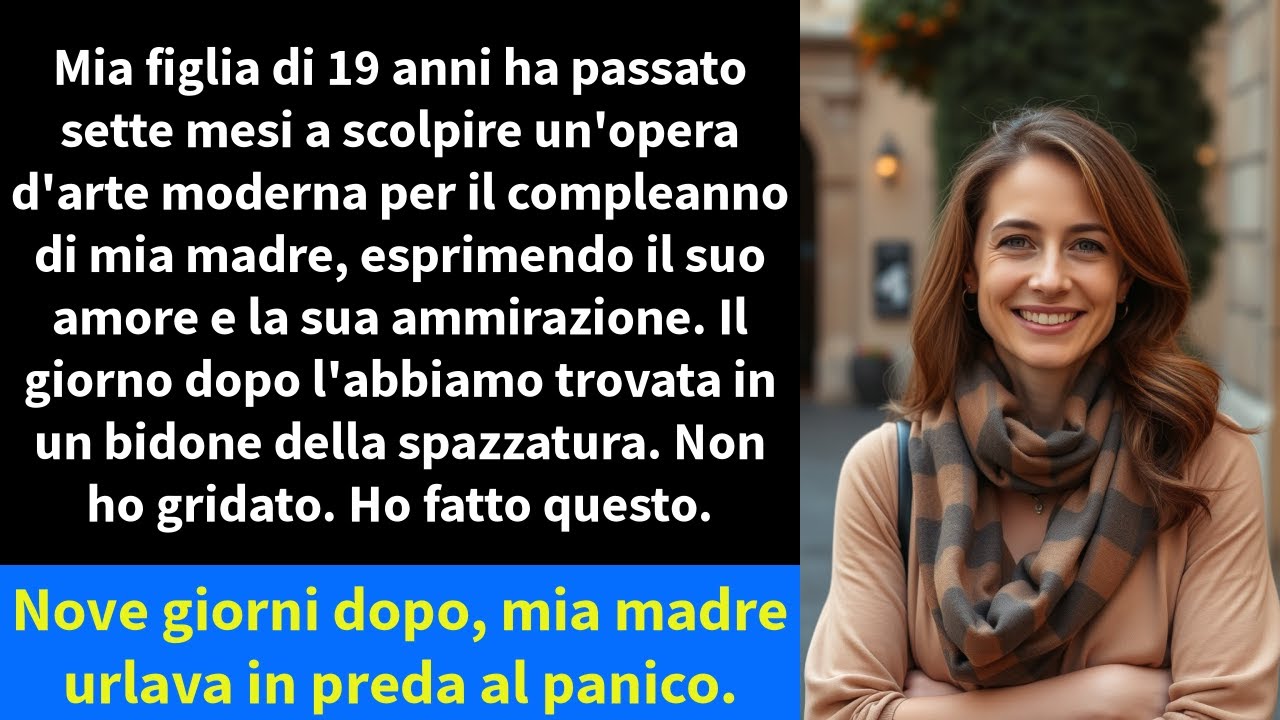 Mia figlia di 19 anni ha passato sette mesi a scolpire un'opera d'arte moderna per il compleanno di mia madre, esprimendo il suo amore e la sua ammirazione. Il giorno dopo l'abbiamo trovata in un bidone della spazzatura. Non ho gridato. Ho fatto questo.

Nove giorni dopo, mia madre urlava in preda al panico.